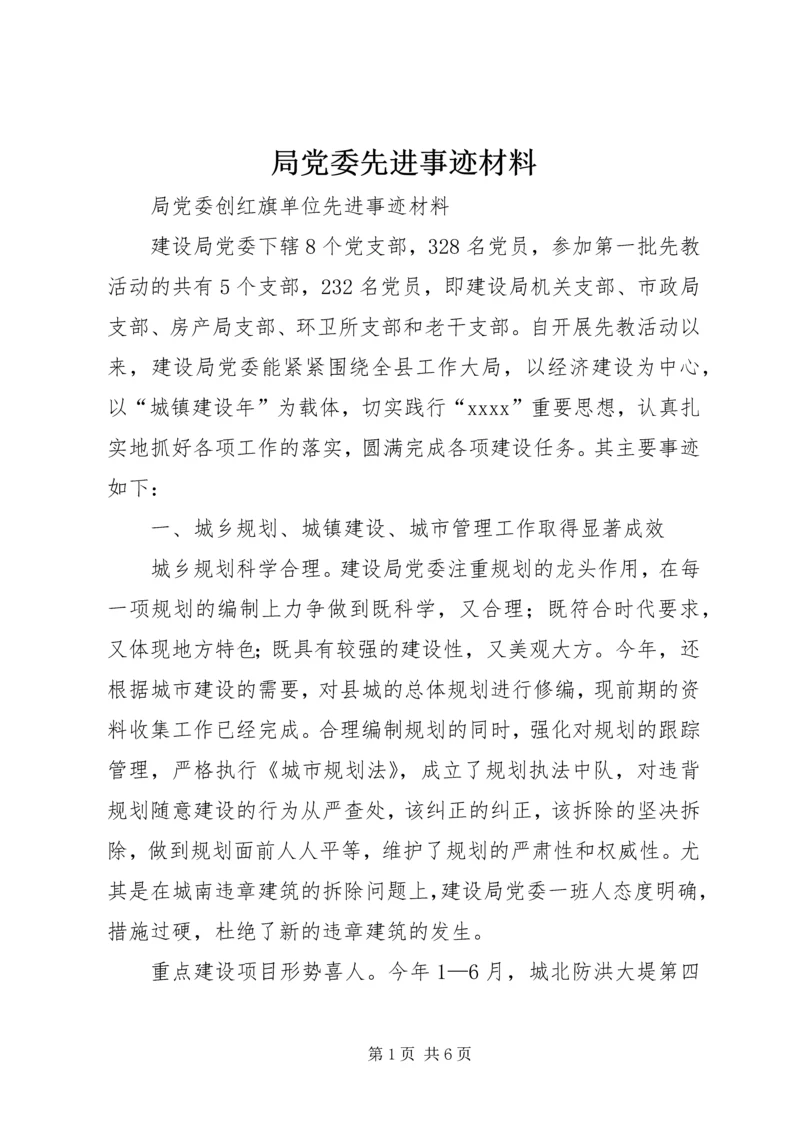 局党委先进事迹材料

局党委创红旗单位先进事迹材料

建设局党委下辖8个党支部，328名党员，参加第一批先教活动的共有5个支部，232名党员，即建设局机关支部、市政局支部、房产局支部、环卫所支部和老干支部。自开展先教活动以来，建设局党委能紧紧围绕全县工作大局，以经济建设为中心，以“城镇建设年”为载体，切实践行“xxxx”重要思想，认真扎实地抓好各项工作的落实，圆满完成各项建设任务。其主要事迹如下：

一、城乡规划、城镇建设、城市管理工作取得显著成效

城乡规划科学合理。建设局党委注重规划的龙头作用，在每一项规划的编制上力争做到既科学，又合理；既符合时代要求，又体现地方特色；既具有较强的建设性，又美观大方。今年，还根据城市建设的需要，对县城的总体规划进行修编，现前期的资料收集工作已经完成。合理编制规划的同时，强化对规划的跟踪管理，严格执行《城市规划法》，成立了规划执法中队，对违背规划随意建设的行为从严查处，该纠正的纠正，该拆除的坚决拆除，做到规划面前人人平等，维护了规划的严肃性和权威性。尤其是在城南违章建筑的拆除问题上，建设局党委一班人态度明确，措施过硬，杜绝了新的违章建筑的发生。

重点建设项目形势喜人。今年1—6月，城北防洪大堤第四

第1页 共6页